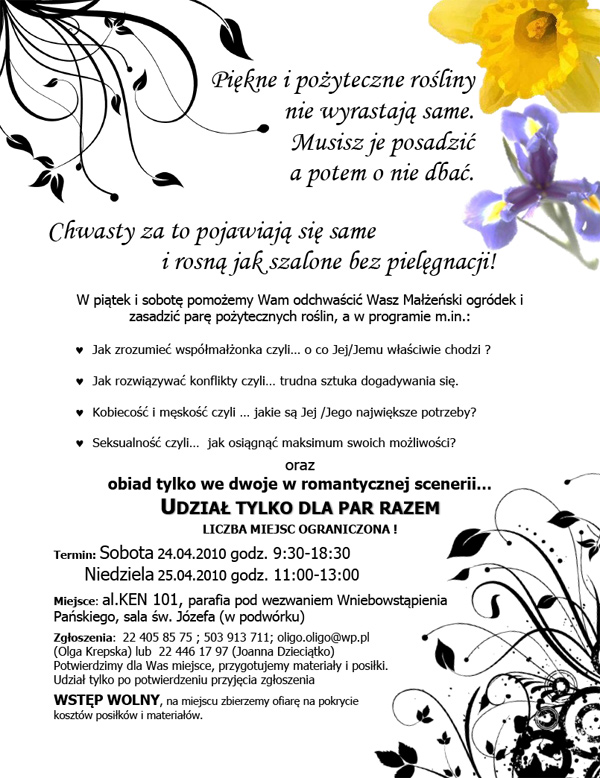 Piękne i pożyteczne rośliny nie wyrastają same. Musisz je posadzić a potem o nie dbać.

Chwasty za to pojawiają się same i rosną jak szalone bez pielęgnacji!

W piątek i sobotę pomożemy Wam odchwaścić Wasz Małżeński ogródek i zasadzić parę pożytecznych roślin, a w programie m.in.:

♥ Jak zrozumieć współmałżonka czyli… o co Jej/Jemu właściwie chodzi ?

♥ Jak rozwiązywać konflikty czyli… trudna sztuka dogadywania się.

♥ Kobiecość i męskość czyli … jakie są Jej /Jego największe potrzeby?

♥ Seksualność czyli… jak osiągnąć maksimum swoich możliwości?

oraz

obiad tylko we dwoje w romantycznej scenerii…

UDZIAŁ TYLKO DLA PAR RAZEM

LICZBA MIEJSC OGRANICZONA !

Termin: Sobota 24.04.2010 godz. 9:30-18:30
Niedziela 25.04.2010 godz. 11:00-13:00

Miejsce: al.KEN 101, parafia pod wezwaniem Wniebowstąpienia Pańskiego, sala św. Józefa (w podwórku)

Zgłoszenia: 22 405 85 75 ; 503 913 711; oligo.oligo@wp.pl (Olga Krepska) lub 22 446 17 97 (Joanna Dzieciątko)
Potwierdzimy dla Was miejsce, przygotujemy materiały i posiłki.
Udział tylko po potwierdzeniu przyjęcia zgłoszenia

WSTĘP WOLNY, na miejscu zbierzemy ofiarę na pokrycie kosztów posiłków i materiałów.